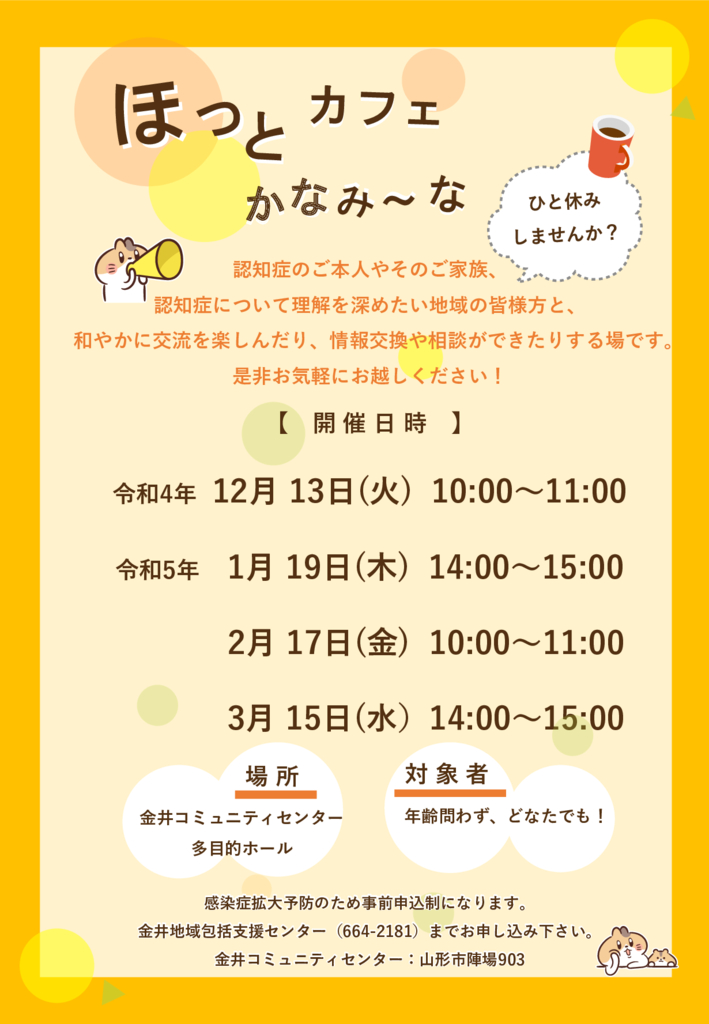 ほっと カフェ
かなみ～な

ひと休み
しませんか？

認知症のご本人やそのご家族、
認知症について理解を深めたい地域の皆様方と、
和やかに交流を楽しんだり、情報交換や相談ができたりする場です。
是非お気軽にお越しください！

【 開催日時 】

令和4年 12月 13日(火) 10:00～11:00

令和5年 1月 19日(木) 14:00～15:00

2月 17日(金) 10:00～11:00

3月 15日(水) 14:00～15:00

場所
金井コミュニティセンター
多目的ホール

対象者
年齢問わず、どなたでも！

感染症拡大予防のため事前申込制になります。
金井地域包括支援センター（664-2181）までお申し込み下さい。
金井コミュニティセンター：山形市陣場903